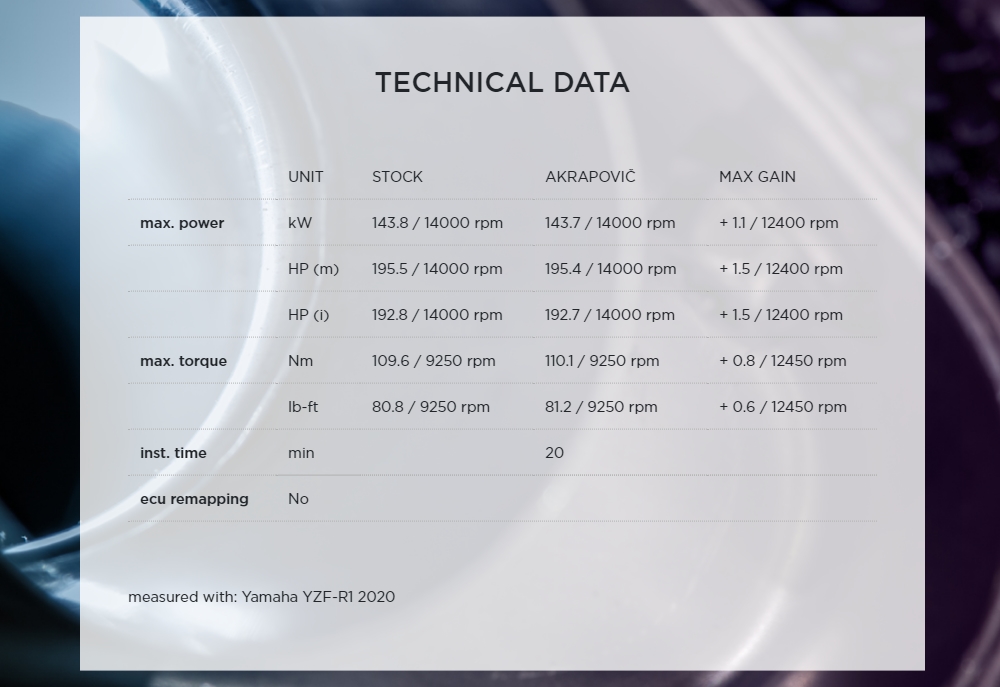 TECHNICAL DATA

| | UNIT | STOCK | AKRAPOVIČ | MAX GAIN |
|---|---|---|---|---|
| max. power | kW | 143.8 / 14000 rpm | 143.7 / 14000 rpm | + 1.1 / 12400 rpm |
| | HP (m) | 195.5 / 14000 rpm | 195.4 / 14000 rpm | + 1.5 / 12400 rpm |
| | HP (i) | 192.8 / 14000 rpm | 192.7 / 14000 rpm | + 1.5 / 12400 rpm |
| max. torque | Nm | 109.6 / 9250 rpm | 110.1 / 9250 rpm | + 0.8 / 12450 rpm |
| | lb-ft | 80.8 / 9250 rpm | 81.2 / 9250 rpm | + 0.6 / 12450 rpm |
| inst. time | min | | 20 | |
| ecu remapping | No | | | |

measured with: Yamaha YZF-R1 2020